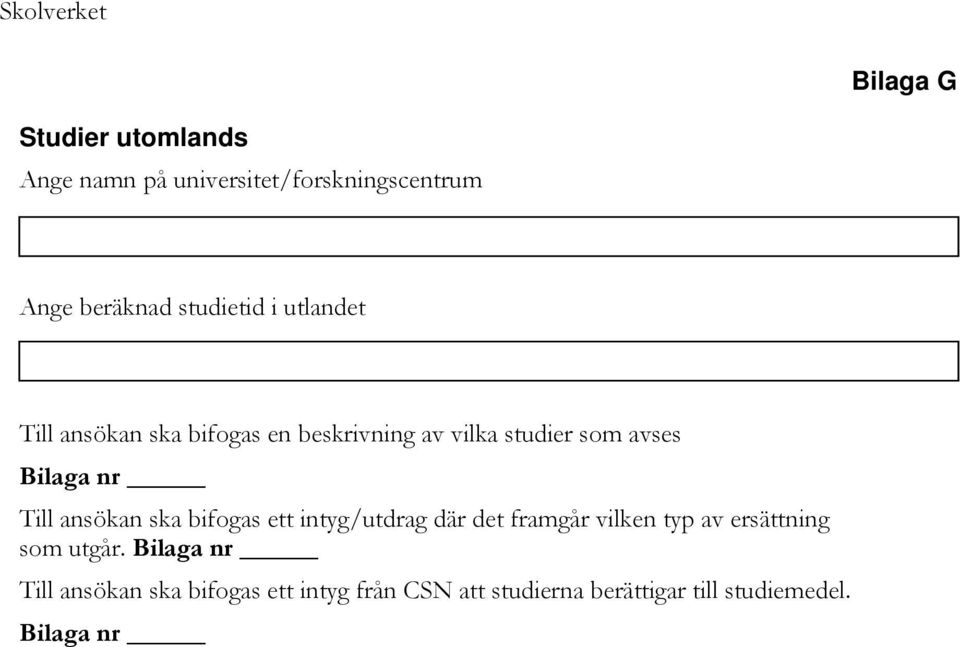 Skolverket

Bilaga G

Studier utomlands

Ange namn på universitet/forskningscentrum

Ange beräknad studietid i utlandet

Till ansökan ska bifogas en beskrivning av vilka studier som avses

Bilaga nr ______

Till ansökan ska bifogas ett intyg/utdrag där det framgår vilken typ av ersättning som utgår. Bilaga nr ______

Till ansökan ska bifogas ett intyg från CSN att studierna berättigar till studiemedel.

Bilaga nr ______